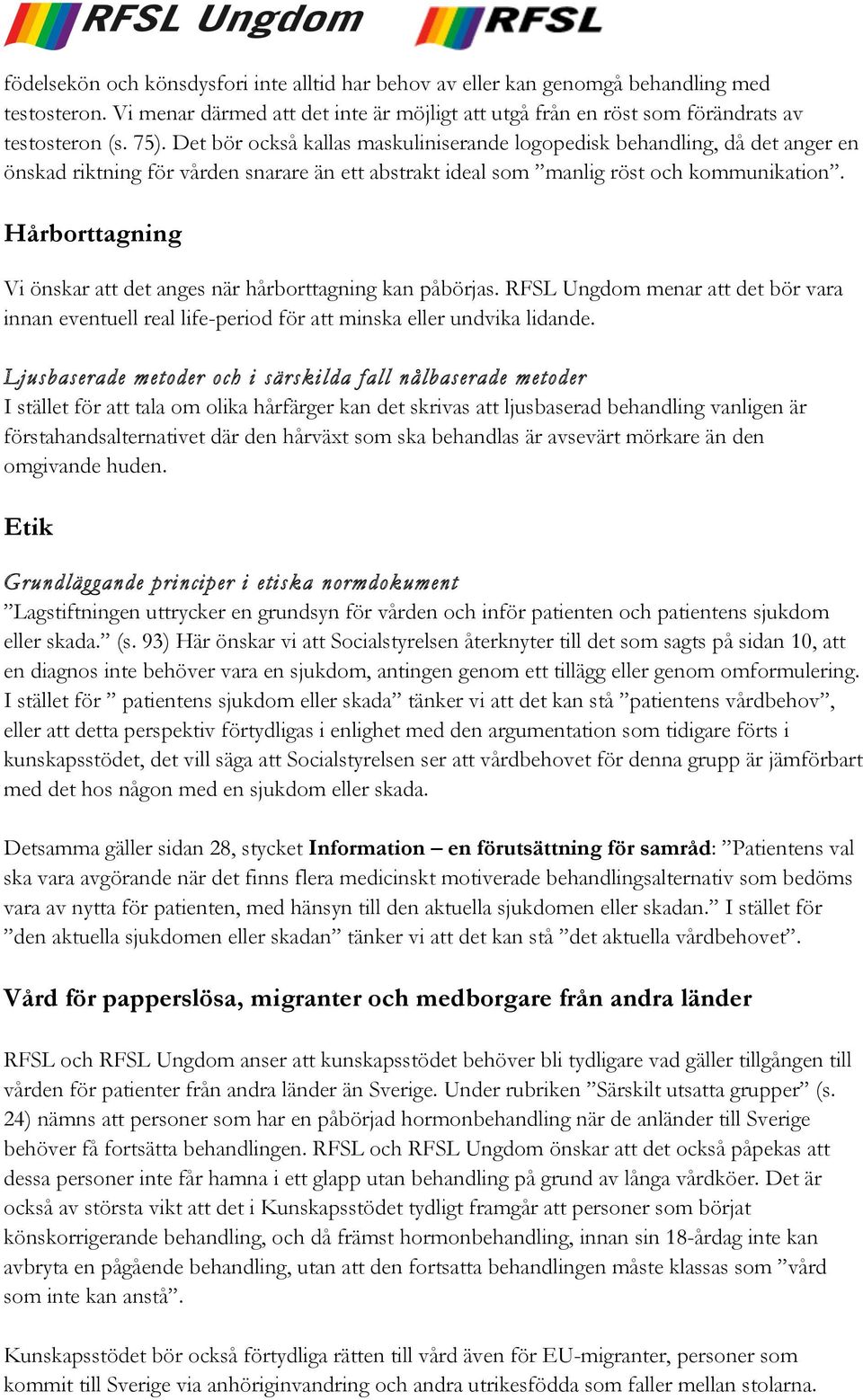 RFSL Ungdom RFSL

födelsekön och könsdysfori inte alltid har behov av eller kan genomgå behandling med testosteron. Vi menar därmed att det inte är möjligt att utgå från en röst som förändrats av testosteron (s. 75). Det bör också kallas maskuliniserande logopedisk behandling, då det anger en önskad riktning för vården snarare än ett abstrakt ideal som ”manlig röst och kommunikation”.

Hårborttagning

Vi önskar att det anges när hårborttagning kan påbörjas. RFSL Ungdom menar att det bör vara innan eventuell real life-period för att minska eller undvika lidande.

Ljusbaserade metoder och i särskilda fall nålbaserade metoder
I stället för att tala om olika hårfärger kan det skrivas att ljusbaserad behandling vanligen är förstahandsalternativet där den hårväxt som ska behandlas är avsevärt mörkare än den omgivande huden.

Etik

Grundläggande principer i etiska normdokument
”Lagstiftningen uttrycker en grundsyn för vården och inför patienten och patientens sjukdom eller skada.” (s. 93) Här önskar vi att Socialstyrelsen återknyter till det som sagts på sidan 10, att en diagnos inte behöver vara en sjukdom, antingen genom ett tillägg eller genom omformulering. I stället för ” patientens sjukdom eller skada” tänker vi att det kan stå ”patientens vårdbehov”, eller att detta perspektiv förtydligas i enlighet med den argumentation som tidigare förts i kunskapsstödet, det vill säga att Socialstyrelsen ser att vårdbehovet för denna grupp är jämförbart med det hos någon med en sjukdom eller skada.

Detsamma gäller sidan 28, stycket Information – en förutsättning för samråd: ”Patientens val ska vara avgörande när det finns flera medicinskt motiverade behandlingsalternativ som bedöms vara av nytta för patienten, med hänsyn till den aktuella sjukdomen eller skadan.” I stället för ”den aktuella sjukdomen eller skadan” tänker vi att det kan stå ”det aktuella vårdbehovet”.

Vård för papperslösa, migranter och medborgare från andra länder

RFSL och RFSL Ungdom anser att kunskapsstödet behöver bli tydligare vad gäller tillgången till vården för patienter från andra länder än Sverige. Under rubriken ”Särskilt utsatta grupper” (s. 24) nämns att personer som har en påbörjad hormonbehandling när de anländer till Sverige behöver få fortsätta behandlingen. RFSL och RFSL Ungdom önskar att det också påpekas att dessa personer inte får hamna i ett glapp utan behandling på grund av långa vårdköer. Det är också av största vikt att det i Kunskapsstödet tydligt framgår att personer som börjat könskorrigerande behandling, och då främst hormonbehandling, innan sin 18-årdag inte kan avbryta en pågående behandling, utan att den fortsatta behandlingen måste klassas som ”vård som inte kan anstå”.

Kunskapsstödet bör också förtydliga rätten till vård även för EU-migranter, personer som kommit till Sverige via anhöriginvandring och andra utrikesfödda som faller mellan stolarna.